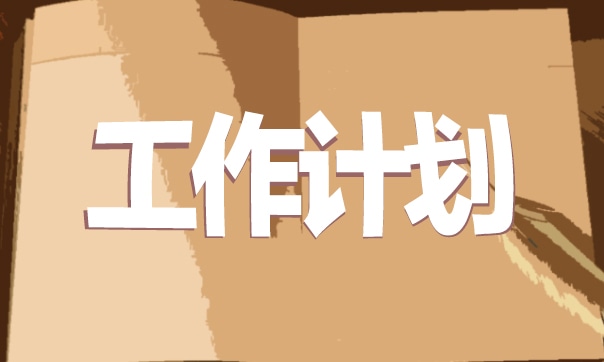 工作计划